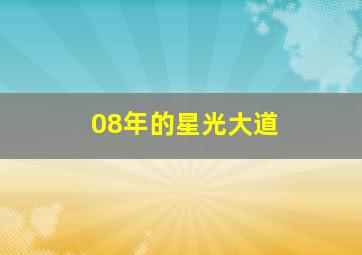 08年的星光大道